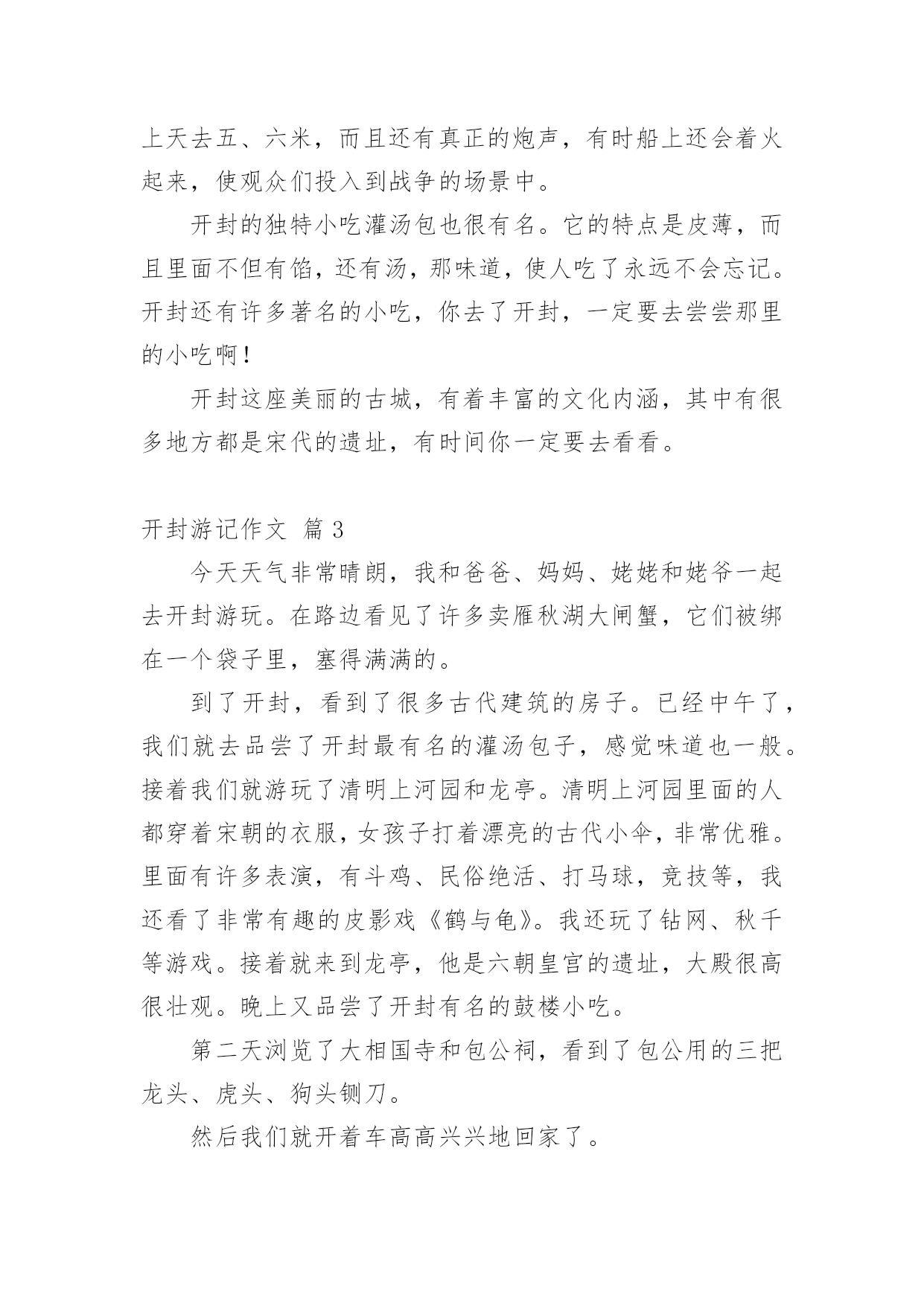 上天去五、六米，而且还有真正的炮声，有时船上还会着火起来，使观众们投入到战争的场景中。

开封的独特小吃灌汤包也很有名。它的特点是皮薄，而且里面不但有馅，还有汤，那味道，使人吃了永远不会忘记。开封还有许多著名的小吃，你去了开封，一定要去尝尝那里的小吃啊！

开封这座美丽的古城，有着丰富的文化内涵，其中有很多地方都是宋代的遗址，有时间你一定要去看看。

开封游记作文 篇3

今天天气非常晴朗，我和爸爸、妈妈、姥姥和姥爷一起去开封游玩。在路边看见了许多卖雁秋湖大闸蟹，它们被绑在一个袋子里，塞得满满的。

到了开封，看到了很多古代建筑的房子。已经中午了，我们就去品尝了开封最有名的灌汤包子，感觉味道也一般。接着我们就游玩了清明上河园和龙亭。清明上河园里面的人都穿着宋朝的衣服，女孩子打着漂亮的古代小伞，非常优雅。里面有许多表演，有斗鸡、民俗绝活、打马球，竞技等，我还看了非常有趣的皮影戏《鹤与龟》。我还玩了钻网、秋千等游戏。接着就来到龙亭，他是六朝皇宫的遗址，大殿很高很壮观。晚上又品尝了开封有名的鼓楼小吃。

第二天浏览了大相国寺和包公祠，看到了包公用的三把龙头、虎头、狗头铡刀。

然后我们就开着车高高兴兴地回家了。